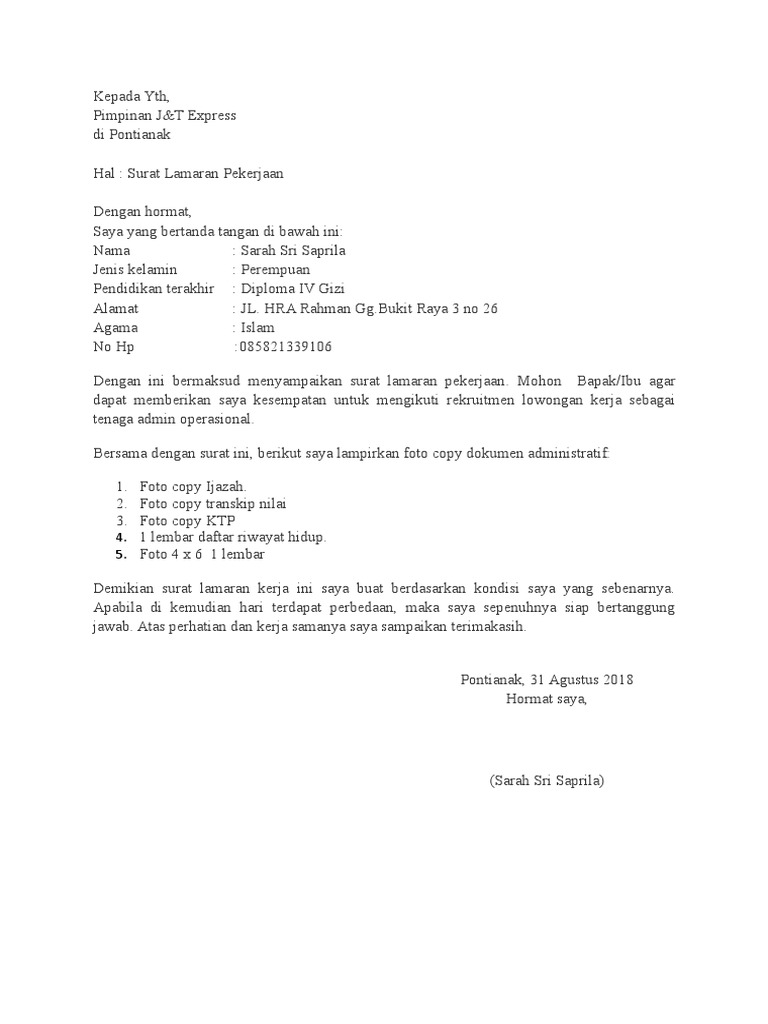 Kepada Yth,
Pimpinan J&T Express
di Pontianak

Hal : Surat Lamaran Pekerjaan

Dengan hormat,
Saya yang bertanda tangan di bawah ini:
Nama : Sarah Sri Saprila
Jenis kelamin : Perempuan
Pendidikan terakhir : Diploma IV Gizi
Alamat : JL. HRA Rahman Gg.Bukit Raya 3 no 26
Agama : Islam
No Hp :085821339106

Dengan ini bermaksud menyampaikan surat lamaran pekerjaan. Mohon Bapak/Ibu agar dapat memberikan saya kesempatan untuk mengikuti rekruitmen lowongan kerja sebagai tenaga admin operasional.

Bersama dengan surat ini, berikut saya lampirkan foto copy dokumen administratif:

1. Foto copy Ijazah.
2. Foto copy transkip nilai
3. Foto copy KTP
4. 1 lembar daftar riwayat hidup.
5. Foto 4 x 6 1 lembar

Demikian surat lamaran kerja ini saya buat berdasarkan kondisi saya yang sebenarnya. Apabila di kemudian hari terdapat perbedaan, maka saya sepenuhnya siap bertanggung jawab. Atas perhatian dan kerja samanya saya sampaikan terimakasih.

Pontianak, 31 Agustus 2018
Hormat saya,

(Sarah Sri Saprila)